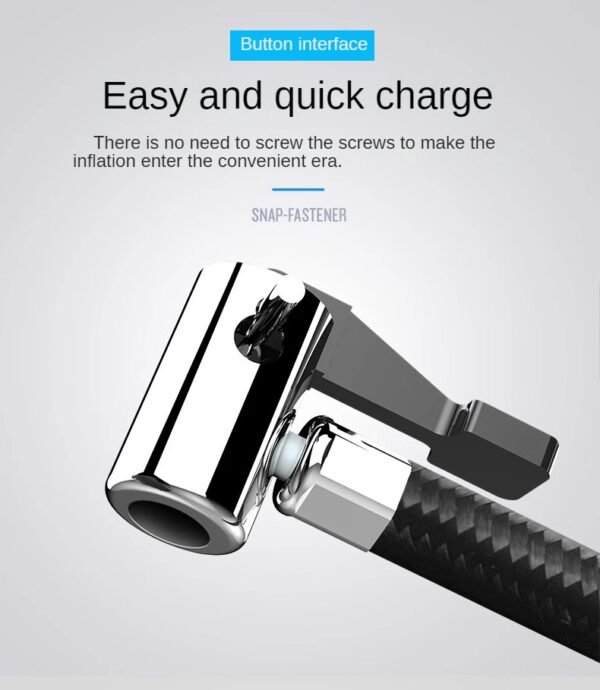 Button interface

Easy and quick charge

There is no need to screw the screws to make the inflation enter the convenient era.

SNAP-FASTENER